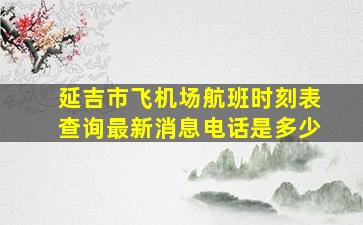 延吉市飞机场航班时刻表查询最新消息电话是多少